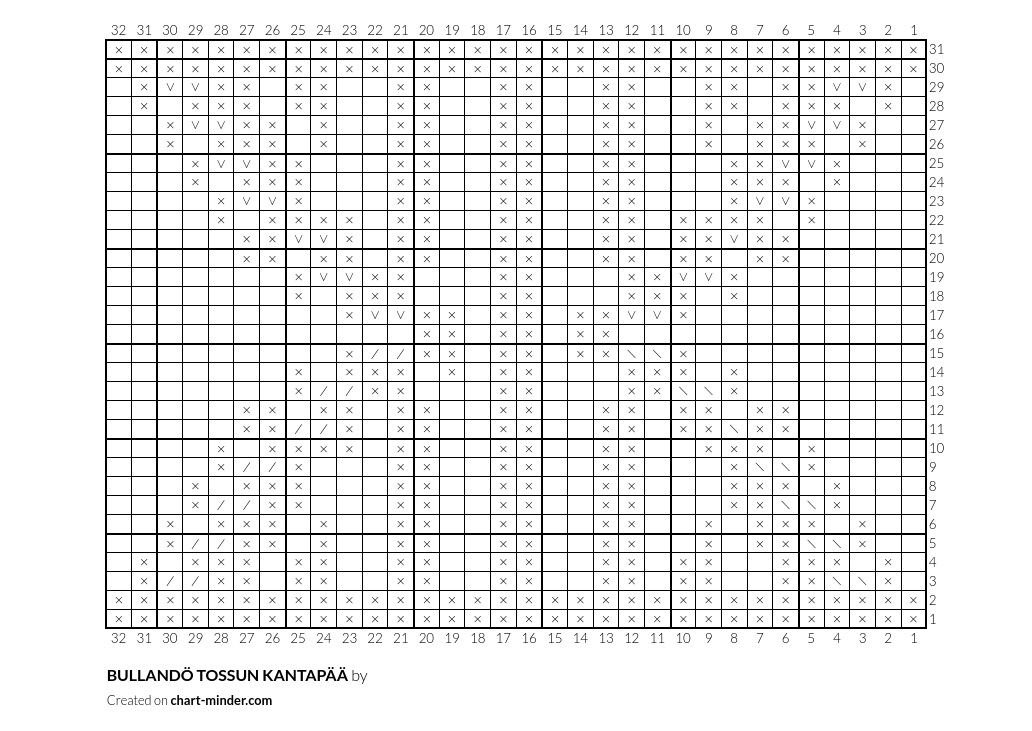 32 31 30 29 28 27 26 25 24 23 22 21 20 19 18 17 16 15 14 13 12 11 10 9 8 7 6 5 4 3 2 1

31
30
29
28
27
26
25
24
23
22
21
20
19
18
17
16
15
14
13
12
11
10
9
8
7
6
5
4
3
2
1

32 31 30 29 28 27 26 25 24 23 22 21 20 19 18 17 16 15 14 13 12 11 10 9 8 7 6 5 4 3 2 1

BULLANDÖ TOSSUN KANTAPÄÄ by

Created on chart-minder.com